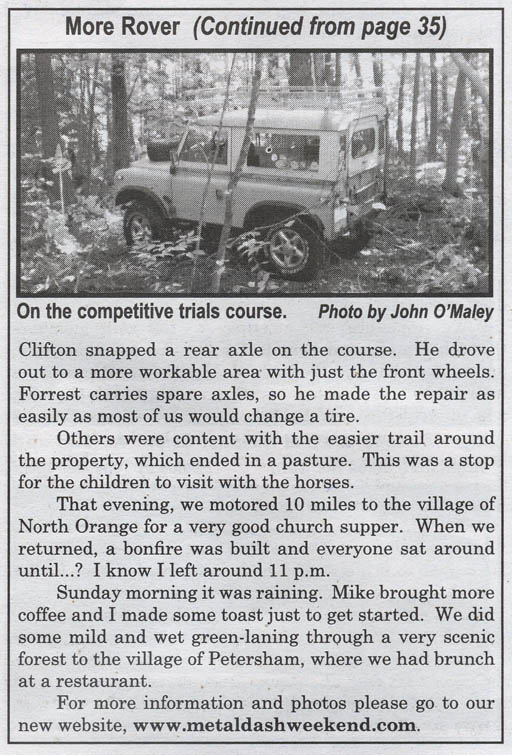 More Rover (Continued from page 35)

On the competitive trials course. Photo by John O'Maley

Clifton snapped a rear axle on the course. He drove out to a more workable area with just the front wheels. Forrest carries spare axles, so he made the repair as easily as most of us would change a tire.

Others were content with the easier trail around the property, which ended in a pasture. This was a stop for the children to visit with the horses.

That evening, we motored 10 miles to the village of North Orange for a very good church supper. When we returned, a bonfire was built and everyone sat around until...? I know I left around 11 p.m.

Sunday morning it was raining. Mike brought more coffee and I made some toast just to get started. We did some mild and wet green-laning through a very scenic forest to the village of Petersham, where we had brunch at a restaurant.

For more information and photos please go to our new website, www.metaldashweekend.com.